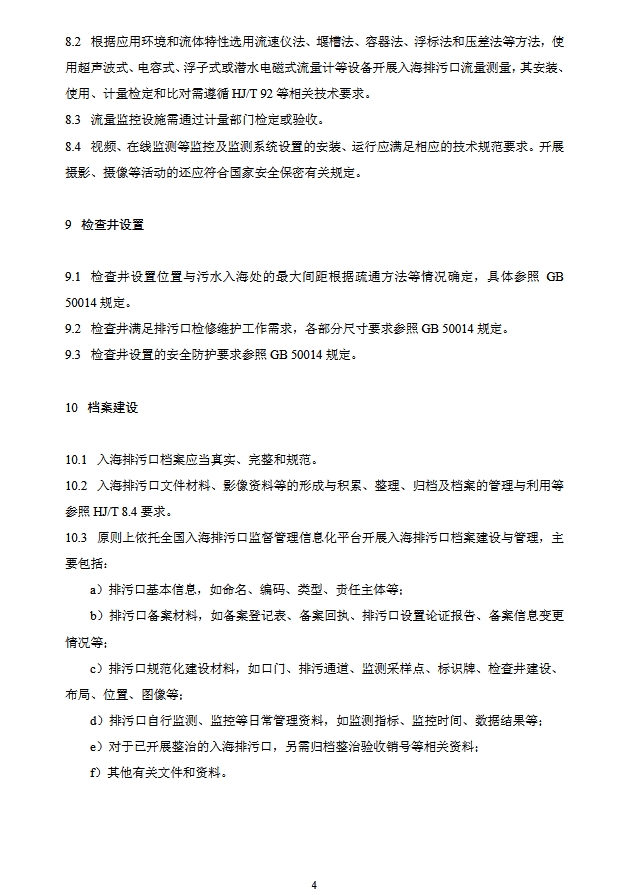 8.2 根据应用环境和流体特性选用流速仪法、堰槽法、容器法、浮标法和压差法等方法，使用超声波式、电容式、浮子式或潜水电磁式流量计等设备开展入海排污口流量测量，其安装、使用、计量检定和比对需遵循 HJ/T 92 等相关技术要求。
8.3 流量监控设施需通过计量部门检定或验收。
8.4 视频、在线监测等监控及监测系统设置的安装、运行应满足相应的技术规范要求。开展摄影、摄像等活动的还应符合国家安全保密有关规定。

9 检查井设置

9.1 检查井设置位置与污水入海处的最大间距根据疏通方法等情况确定，具体参照 GB 50014 规定。
9.2 检查井满足排污口检修维护工作需求，各部分尺寸要求参照 GB 50014 规定。
9.3 检查井设置的安全防护要求参照 GB 50014 规定。

10 档案建设

10.1 入海排污口档案应当真实、完整和规范。
10.2 入海排污口文件材料、影像资料等的形成与积累、整理、归档及档案的管理与利用等参照 HJ/T 8.4 要求。
10.3 原则上依托全国入海排污口监督管理信息化平台开展入海排污口档案建设与管理，主要包括：
a）排污口基本信息，如命名、编码、类型、责任主体等；
b）排污口备案材料，如备案登记表、备案回执、排污口设置论证报告、备案信息变更情况等；
c）排污口规范化建设材料，如口门、排污通道、监测采样点、标识牌、检查井建设、布局、位置、图像等；
d）排污口自行监测、监控等日常管理资料，如监测指标、监控时间、数据结果等；
e）对于已开展整治的入海排污口，另需归档整治验收销号等相关资料；
f）其他有关文件和资料。

4